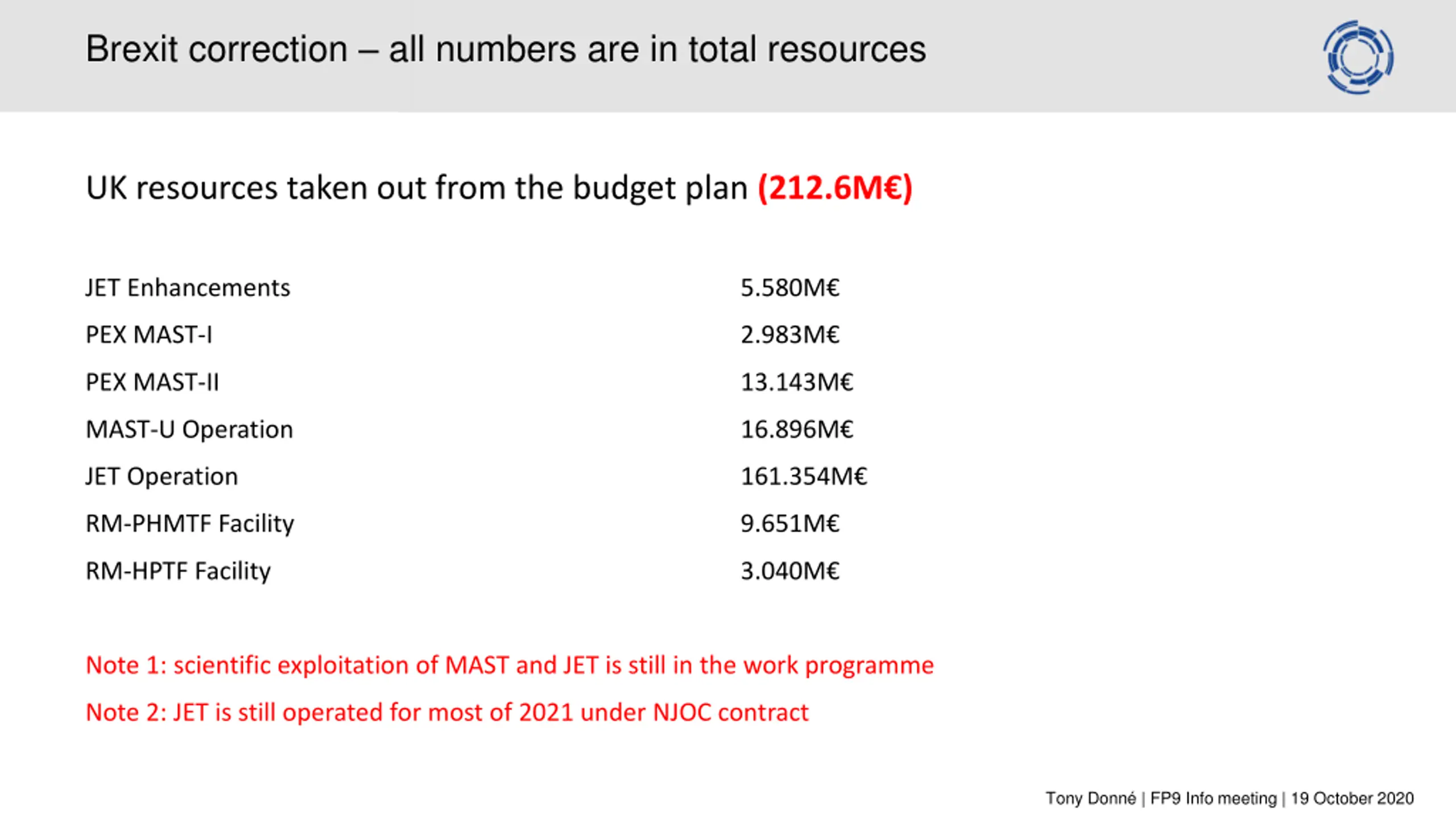 Brexit correction – all numbers are in total resources

UK resources taken out from the budget plan (212.6M€)

| | |
|---|---|
| JET Enhancements | 5.580M€ |
| PEX MAST-I | 2.983M€ |
| PEX MAST-II | 13.143M€ |
| MAST-U Operation | 16.896M€ |
| JET Operation | 161.354M€ |
| RM-PHMTF Facility | 9.651M€ |
| RM-HPTF Facility | 3.040M€ |

Note 1: scientific exploitation of MAST and JET is still in the work programme

Note 2: JET is still operated for most of 2021 under NJOC contract

Tony Donné | FP9 Info meeting | 19 October 2020